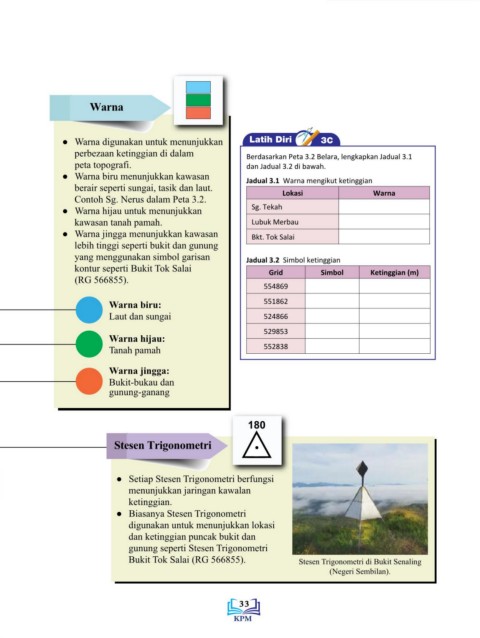 Warna

• Warna digunakan untuk menunjukkan perbezaan ketinggian di dalam peta topografi.
• Warna biru menunjukkan kawasan berair seperti sungai, tasik dan laut. Contoh Sg. Nerus dalam Peta 3.2.
• Warna hijau untuk menunjukkan kawasan tanah pamah.
• Warna jingga menunjukkan kawasan lebih tinggi seperti bukit dan gunung yang menggunakan simbol garisan kontur seperti Bukit Tok Salai (RG 566855).

Warna biru:
Laut dan sungai

Warna hijau:
Tanah pamah

Warna jingga:
Bukit-bukau dan gunung-ganang

Latih Diri 3C

Berdasarkan Peta 3.2 Belara, lengkapkan Jadual 3.1 dan Jadual 3.2 di bawah.

Jadual 3.1 Warna mengikut ketinggian

| Lokasi | Warna |
|---|---|
| Sg. Tekah | |
| Lubuk Merbau | |
| Bkt. Tok Salai | |

Jadual 3.2 Simbol ketinggian

| Grid | Simbol | Ketinggian (m) |
|---|---|---|
| 554869 | | |
| 551862 | | |
| 524866 | | |
| 529853 | | |
| 552838 | | |

180

Stesen Trigonometri

• Setiap Stesen Trigonometri berfungsi menunjukkan jaringan kawalan ketinggian.
• Biasanya Stesen Trigonometri digunakan untuk menunjukkan lokasi dan ketinggian puncak bukit dan gunung seperti Stesen Trigonometri Bukit Tok Salai (RG 566855).

Stesen Trigonometri di Bukit Senaling (Negeri Sembilan).

33
KPM